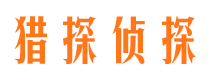 猎探侦探